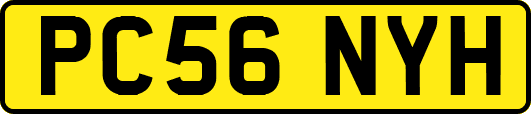 PC56 NYH